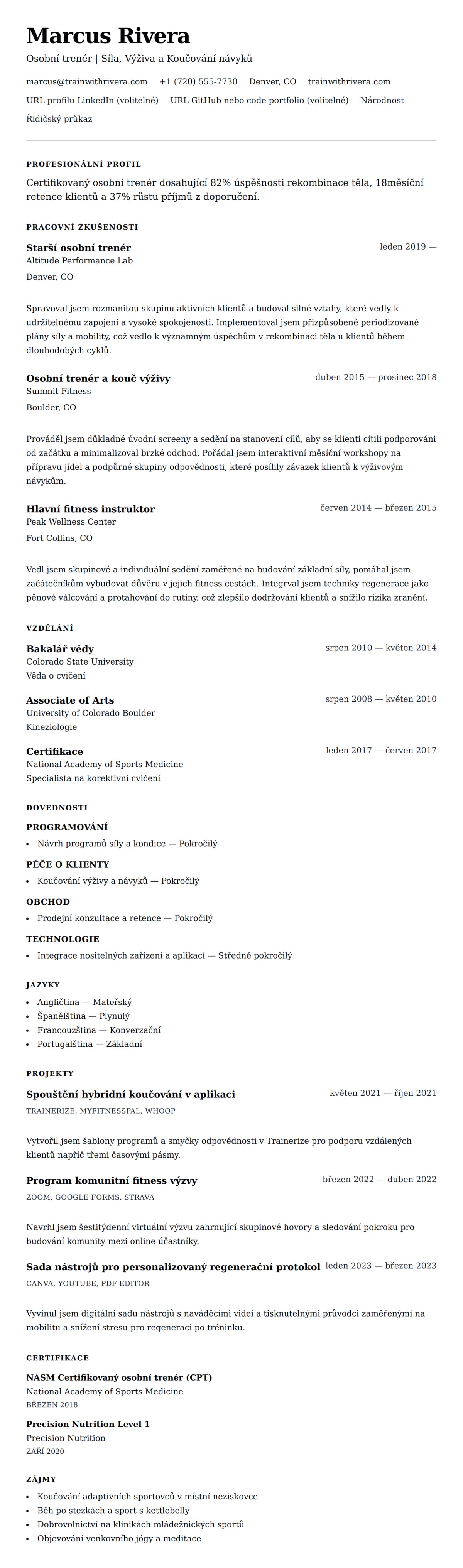 Marcus Rivera

Osobní trenér | Síla, Výživa a Koučování návyků

marcus@trainwithrivera.com +1 (720) 555-7730 Denver, CO trainwithrivera.com

URL profilu LinkedIn (volitelné) URL GitHub nebo code portfolio (volitelné) Národnost

Řidičský průkaz

PROFESIONÁLNÍ PROFIL

Certifikovaný osobní trenér dosahující 82% úspěšnosti rekombinace těla, 18měsíční retence klientů a 37% růstu příjmů z doporučení.

PRACOVNÍ ZKUŠENOSTI

Starší osobní trenér
leden 2019 —
Altitude Performance Lab
Denver, CO

Spravoval jsem rozmanitou skupinu aktivních klientů a budoval silné vztahy, které vedly k udržitelnému zapojení a vysoké spokojenosti. Implementoval jsem přizpůsobené periodizované plány síly a mobility, což vedlo k významným úspěchům v rekombinaci těla u klientů během dlouhodobých cyklů.

Osobní trenér a kouč výživy
duben 2015 — prosinec 2018
Summit Fitness
Boulder, CO

Prováděl jsem důkladné úvodní screeny a sedění na stanovení cílů, aby se klienti cítili podporováni od začátku a minimalizoval brzké odchod. Pořádal jsem interaktivní měsíční workshopy na přípravu jídel a podpůrné skupiny odpovědnosti, které posílily závazek klientů k výživovým návykům.

Hlavní fitness instruktor
červen 2014 — březen 2015
Peak Wellness Center
Fort Collins, CO

Vedl jsem skupinové a individuální sedění zaměřené na budování základní síly, pomáhal jsem začátečníkům vybudovat důvěru v jejich fitness cestách. Integrval jsem techniky regenerace jako pěnové válcování a protahování do rutiny, což zlepšilo dodržování klientů a snížilo rizika zranění.

VZDĚLÁNÍ

Bakalář vědy
srpen 2010 — květen 2014
Colorado State University
Věda o cvičení

Associate of Arts
srpen 2008 — květen 2010
University of Colorado Boulder
Kineziologie

Certifikace
leden 2017 — červen 2017
National Academy of Sports Medicine
Specialista na korektivní cvičení

DOVEDNOSTI

PROGRAMOVÁNÍ
• Návrh programů síly a kondice — Pokročilý

PÉČE O KLIENTY
• Koučování výživy a návyků — Pokročilý

OBCHOD
• Prodejní konzultace a retence — Pokročilý

TECHNOLOGIE
• Integrace nositelných zařízení a aplikací — Středně pokročilý

JAZYKY
• Angličtina — Mateřský
• Španělština — Plynulý
• Francouzština — Konverzační
• Portugalština — Základní

PROJEKTY

Spouštění hybridní koučování v aplikaci
květen 2021 — říjen 2021
TRAINERIZE, MYFITNESSPAL, WHOOP

Vytvořil jsem šablony programů a smyčky odpovědnosti v Trainerize pro podporu vzdálených klientů napříč třemi časovými pásmy.

Program komunitní fitness výzvy
březen 2022 — duben 2022
ZOOM, GOOGLE FORMS, STRAVA

Navrhl jsem šestitýdenní virtuální výzvu zahrnující skupinové hovory a sledování pokroku pro budování komunity mezi online účastníky.

Sada nástrojů pro personalizovaný regenerační protokol
leden 2023 — březen 2023
CANVA, YOUTUBE, PDF EDITOR

Vyvinul jsem digitální sadu nástrojů s naváděcími videi a tisknutelnými průvodci zaměřenými na mobilitu a snížení stresu pro regeneraci po tréninku.

CERTIFIKACE

NASM Certifikovaný osobní trenér (CPT)
National Academy of Sports Medicine
BŘEZEN 2018

Precision Nutrition Level 1
Precision Nutrition
ZÁŘÍ 2020

ZÁJMY
• Koučování adaptivních sportovců v místní neziskovce
• Běh po stezkách a sport s kettlebelly
• Dobrovolnictví na klinikách mládežnických sportů
• Objevování venkovního jógy a meditace